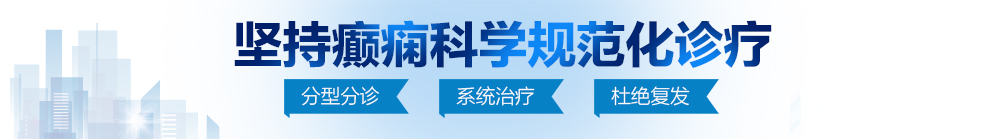 坚持癫痫科学规范化诊疗

分型分诊　系统治疗　杜绝复发